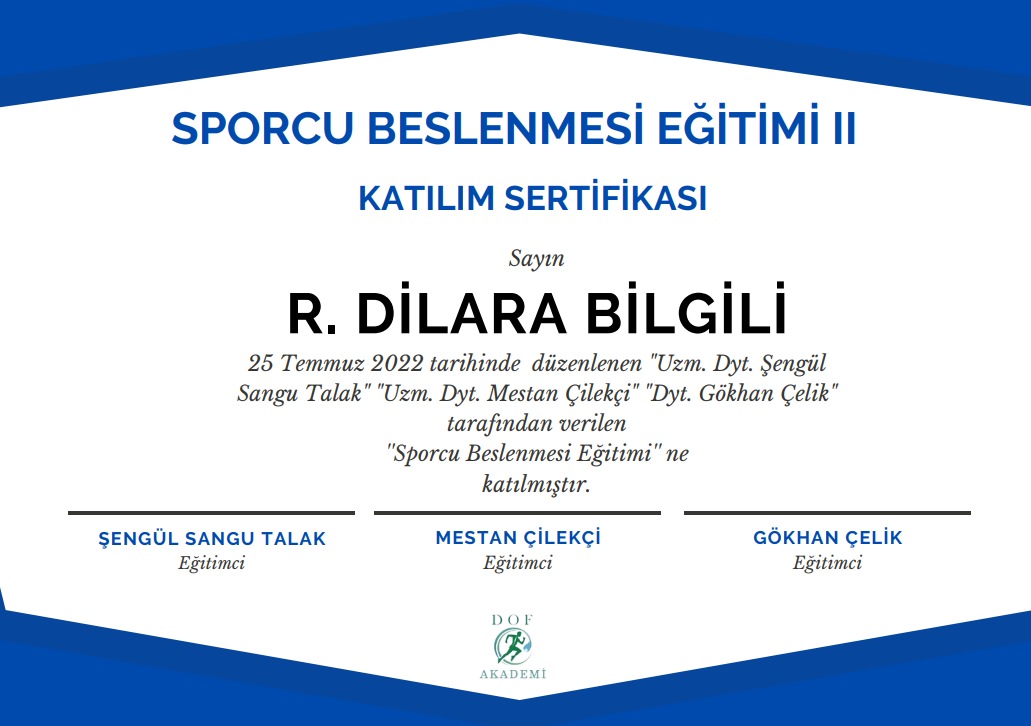 SPORCU BESLENMESİ EĞİTİMİ II

KATILIM SERTİFİKASI

Sayın

R. DİLARA BİLGİLİ

25 Temmuz 2022 tarihinde düzenlenen "Uzm. Dyt. Şengül Sangu Talak" "Uzm. Dyt. Mestan Çilekçi" "Dyt. Gökhan Çelik" tarafından verilen "Sporcu Beslenmesi Eğitimi" ne katılmıştır.

ŞENGÜL SANGU TALAK
Eğitimci

MESTAN ÇİLEKÇİ
Eğitimci

GÖKHAN ÇELİK
Eğitimci

DOF
AKADEMİ